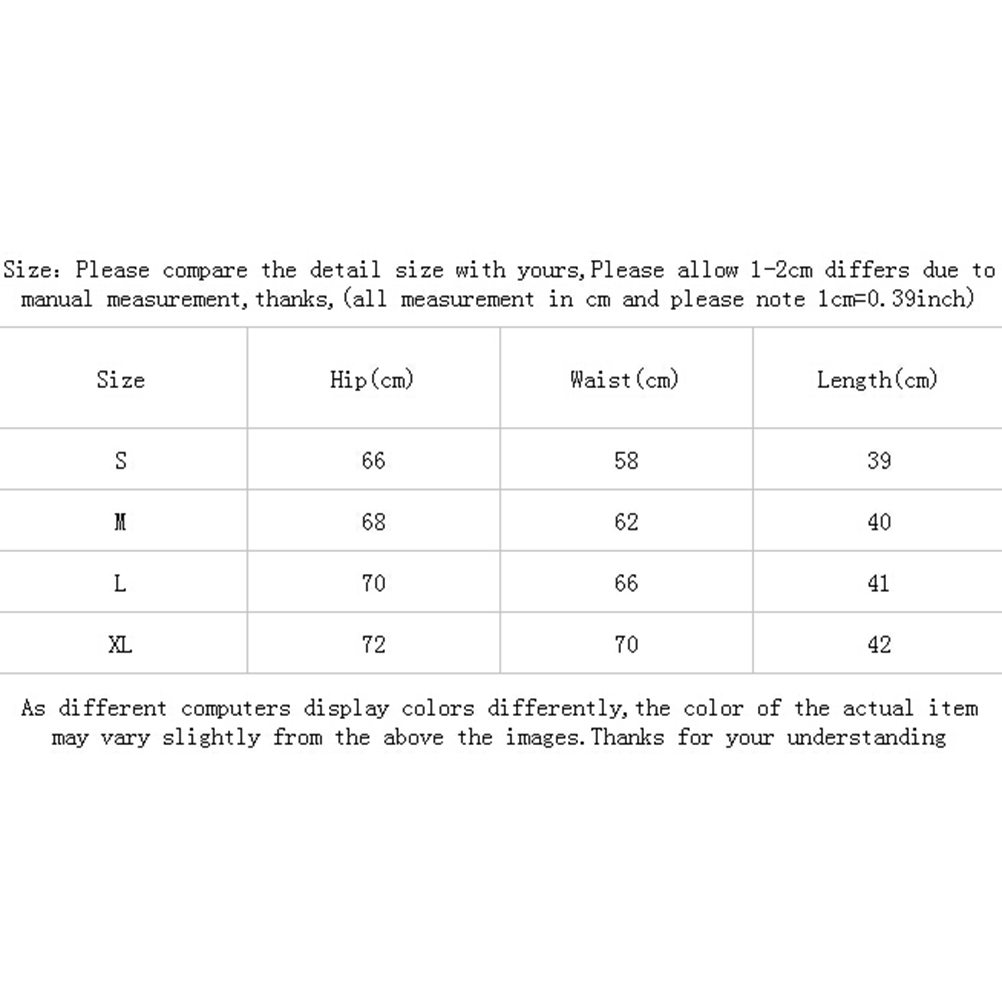 Size: Please compare the detail size with yours,Please allow 1-2cm differs due to manual measurement,thanks,(all measurement in cm and please note 1cm=0.39inch)

| Size | Hip(cm) | Waist(cm) | Length(cm) |
|---|---|---|---|
| S | 66 | 58 | 39 |
| M | 68 | 62 | 40 |
| L | 70 | 66 | 41 |
| XL | 72 | 70 | 42 |

As different computers display colors differently,the color of the actual item may vary slightly from the above the images.Thanks for your understanding